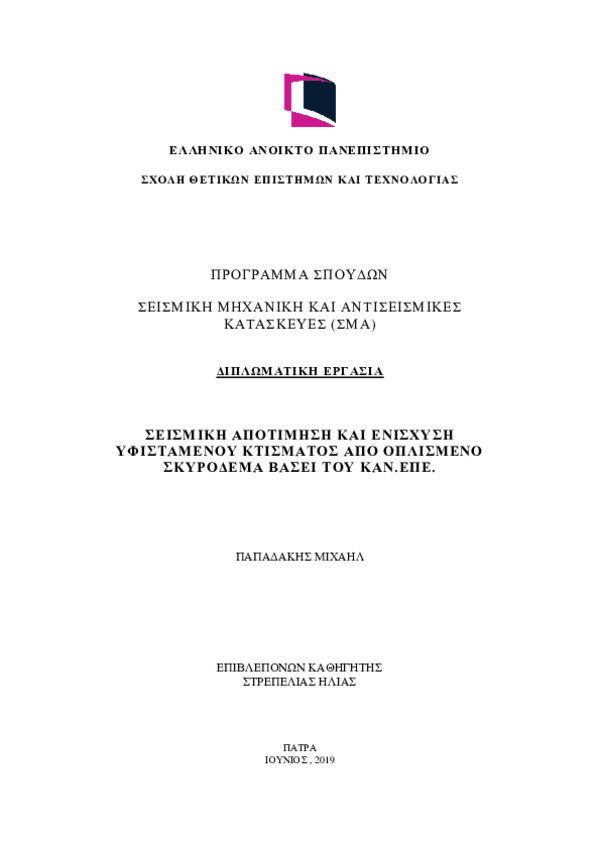 ΕΛΛΗΝΙΚΟ ΑΝΟΙΚΤΟ ΠΑΝΕΠΙΣΤΗΜΙΟ

ΣΧΟΛΗ ΘΕΤΙΚΩΝ ΕΠΙΣΤΗΜΩΝ ΚΑΙ ΤΕΧΝΟΛΟΓΙΑΣ

ΠΡΟΓΡΑΜΜΑ ΣΠΟΥΔΩΝ

ΣΕΙΣΜΙΚΗ ΜΗΧΑΝΙΚΗ ΚΑΙ ΑΝΤΙΣΕΙΣΜΙΚΕΣ ΚΑΤΑΣΚΕΥΕΣ (ΣΜΑ)

ΔΙΠΛΩΜΑΤΙΚΗ ΕΡΓΑΣΙΑ

ΣΕΙΣΜΙΚΗ ΑΠΟΤΙΜΗΣΗ ΚΑΙ ΕΝΙΣΧΥΣΗ ΥΦΙΣΤΑΜΕΝΟΥ ΚΤΙΣΜΑΤΟΣ ΑΠΟ ΟΠΛΙΣΜΕΝΟ ΣΚΥΡΟΔΕΜΑ ΒΑΣΕΙ ΤΟΥ ΚΑΝ.ΕΠΕ.

ΠΑΠΑΔΑΚΗΣ ΜΙΧΑΗΛ

ΕΠΙΒΛΕΠΟΝΩΝ ΚΑΘΗΓΗΤΗΣ
ΣΤΡΕΠΕΛΙΑΣ ΗΛΙΑΣ

ΠΑΤΡΑ
ΙΟΥΝΙΟΣ, 2019